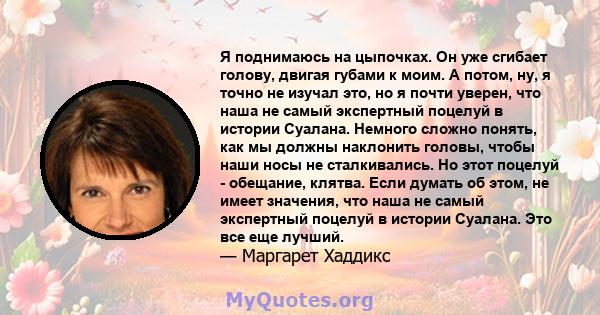 Я поднимаюсь на цыпочках. Он уже сгибает голову, двигая губами к моим. А потом, ну, я точно не изучал это, но я почти уверен, что наша не самый экспертный поцелуй в истории Суалана. Немного сложно понять, как мы должны наклонить головы, чтобы наши носы не сталкивались. Но этот поцелуй - обещание, клятва. Если думать об этом, не имеет значения, что наша не самый экспертный поцелуй в истории Суалана. Это все еще лучший.
— Маргарет Хаддикс

MyQuotes.org